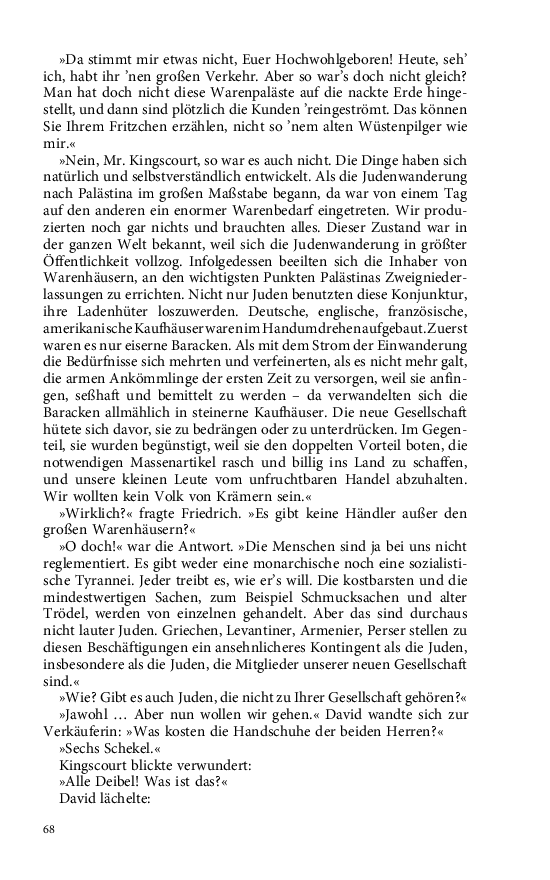 »Da stimmt mir etwas nicht, Euer Hochwohlgeboren! Heute, seh' ich, habt ihr 'nen großen Verkehr. Aber so war's doch nicht gleich? Man hat doch nicht diese Warenpaläste auf die nackte Erde hingestellt, und dann sind plötzlich die Kunden 'reingeströmt. Das können Sie Ihrem Fritzchen erzählen, nicht so 'nem alten Wüstenpilger wie mir.«

»Nein, Mr. Kingscourt, so war es auch nicht. Die Dinge haben sich natürlich und selbstverständlich entwickelt. Als die Judenwanderung nach Palästina im großen Maßstabe begann, da war von einem Tag auf den anderen ein enormer Warenbedarf eingetreten. Wir produzierten noch gar nichts und brauchten alles. Dieser Zustand war in der ganzen Welt bekannt, weil sich die Judenwanderung in größter Öffentlichkeit vollzog. Infolgedessen beeilten sich die Inhaber von Warenhäusern, an den wichtigsten Punkten Palästinas Zweigniederlassungen zu errichten. Nicht nur Juden benutzten diese Konjunktur, ihre Ladenhüter loszuwerden. Deutsche, englische, französische, amerikanische Kaufhäuser waren im Handumdrehen aufgebaut. Zuerst waren es nur eiserne Baracken. Als mit dem Strom der Einwanderung die Bedürfnisse sich mehrten und verfeinerten, als es nicht mehr galt, die armen Ankömmlinge der ersten Zeit zu versorgen, weil sie anfingen, seßhaft und bemittelt zu werden – da verwandelten sich die Baracken allmählich in steinerne Kaufhäuser. Die neue Gesellschaft hütete sich davor, sie zu bedrängen oder zu unterdrücken. Im Gegenteil, sie wurden begünstigt, weil sie den doppelten Vorteil boten, die notwendigen Massenartikel rasch und billig ins Land zu schaffen, und unsere kleinen Leute vom unfruchtbaren Handel abzuhalten. Wir wollten kein Volk von Krämern sein.«

»Wirklich?« fragte Friedrich. »Es gibt keine Händler außer den großen Warenhäusern?«

»O doch!« war die Antwort. »Die Menschen sind ja bei uns nicht reglementiert. Es gibt weder eine monarchische noch eine sozialistische Tyrannei. Jeder treibt es, wie er's will. Die kostbarsten und die mindestwertigen Sachen, zum Beispiel Schmucksachen und alter Trödel, werden von einzelnen gehandelt. Aber das sind durchaus nicht lauter Juden. Griechen, Levantiner, Armenier, Perser stellen zu diesen Beschäftigungen ein ansehnlicheres Kontingent als die Juden, insbesondere als die Juden, die Mitglieder unserer neuen Gesellschaft sind.«

»Wie? Gibt es auch Juden, die nicht zu Ihrer Gesellschaft gehören?«

»Jawohl … Aber nun wollen wir gehen.« David wandte sich zur Verkäuferin: »Was kosten die Handschuhe der beiden Herren?«

»Sechs Schekel.«

Kingscourt blickte verwundert:

»Alle Deibel! Was ist das?«

David lächelte:

68